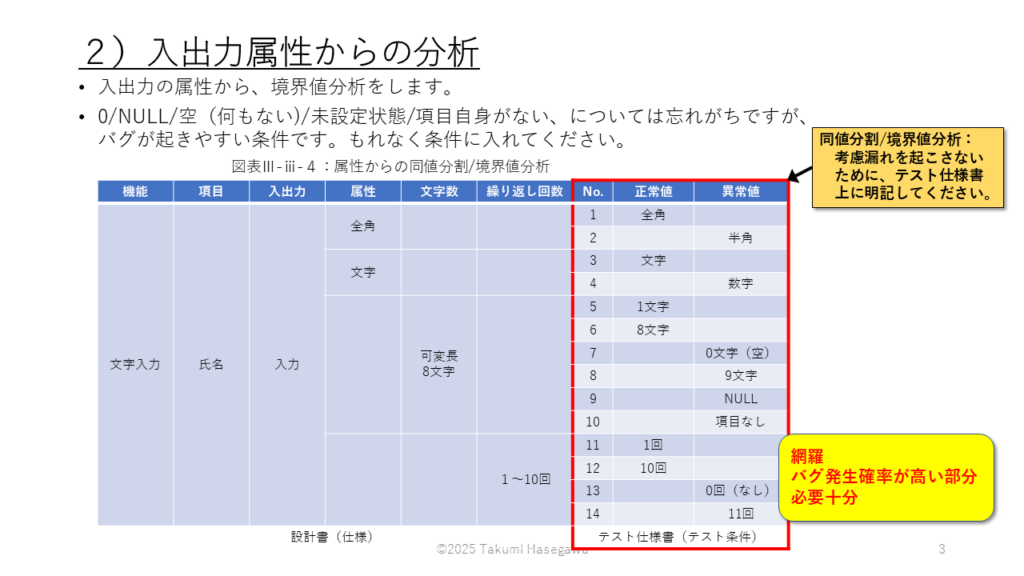 ２）入出力属性からの分析

• 入出力の属性から、境界値分析をします。

• 0/NULL/空（何もない)/未設定状態/項目自身がない、については忘れがちですが、バグが起きやすい条件です。もれなく条件に入れてください。

同値分割/境界値分析：
考慮漏れを起こさないために、テスト仕様書上に明記してください。

図表Ⅲ-ⅲ-４：属性からの同値分割/境界値分析

| 機能 | 項目 | 入出力 | 属性 | 文字数 | 繰り返し回数 | No. | 正常値 | 異常値 |
|---|---|---|---|---|---|---|---|---|
| 文字入力 | 氏名 | 入力 | 全角 | | | 1 | 全角 | |
| | | | | | | 2 | | 半角 |
| | | | 文字 | | | 3 | 文字 | |
| | | | | | | 4 | | 数字 |
| | | | | 可変長 8文字 | | 5 | 1文字 | |
| | | | | | | 6 | 8文字 | |
| | | | | | | 7 | | 0文字（空） |
| | | | | | | 8 | | 9文字 |
| | | | | | | 9 | | NULL |
| | | | | | | 10 | | 項目なし |
| | | | | | 1～10回 | 11 | 1回 | |
| | | | | | | 12 | 10回 | |
| | | | | | | 13 | | 0回（なし） |
| | | | | | | 14 | | 11回 |

設計書（仕様） テスト仕様書（テスト条件）

網羅
バグ発生確率が高い部分
必要十分

©2025 Takumi Hasegawa

3